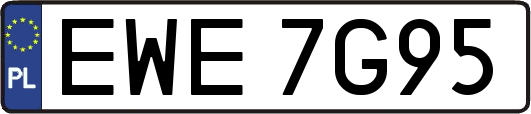 PL
EWE 7G95